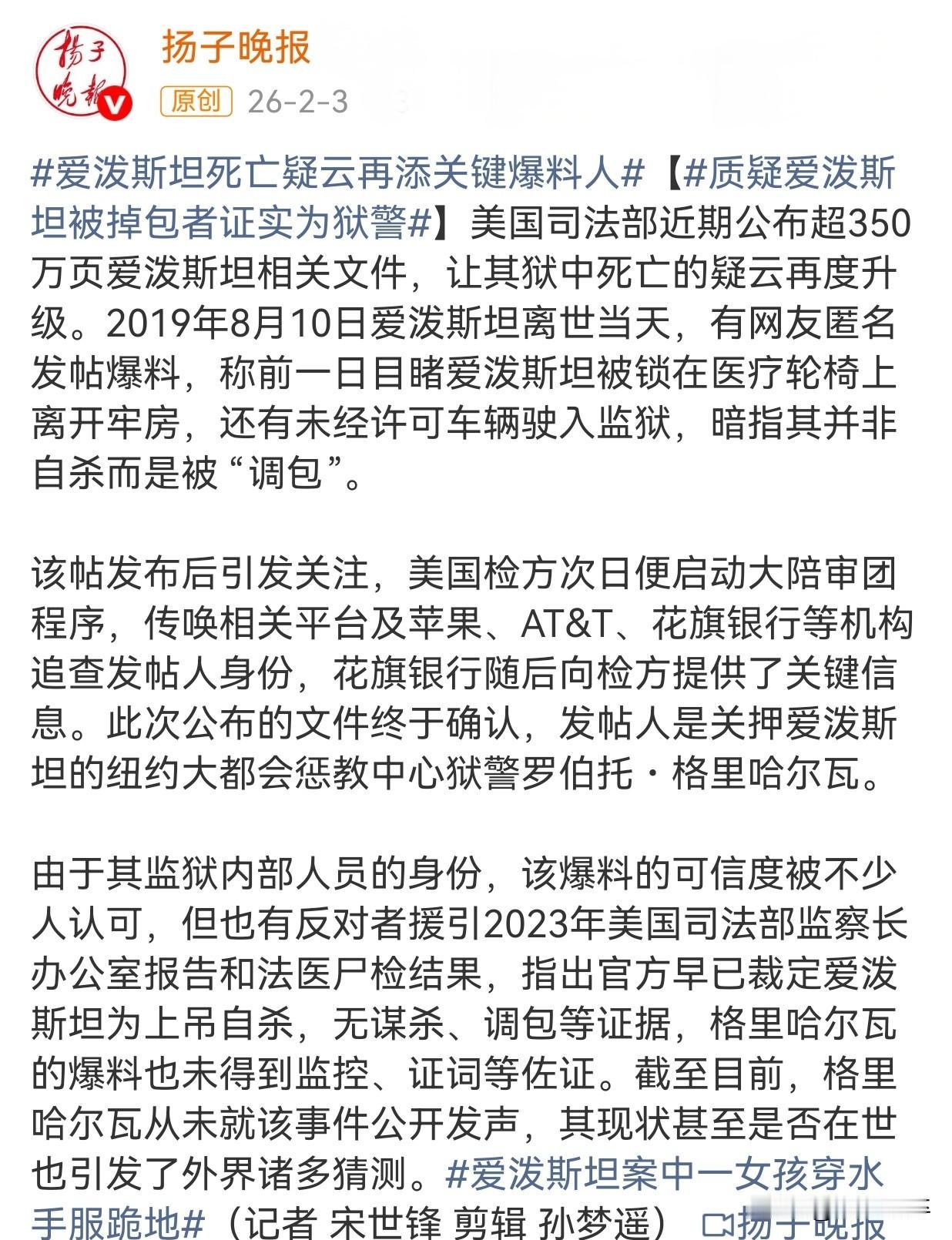 扬子晚报

扬子晚报

原创 26-2-3

#爱泼斯坦死亡疑云再添关键爆料人#【#质疑爱泼斯坦被掉包者证实为狱警#】美国司法部近期公布超350万页爱泼斯坦相关文件，让其狱中死亡的疑云再度升级。2019年8月10日爱泼斯坦离世当天，有网友匿名发帖爆料，称前一日目睹爱泼斯坦被锁在医疗轮椅上离开牢房，还有未经许可车辆驶入监狱，暗指其并非自杀而是被“调包”。

该帖发布后引发关注，美国检方次日便启动大陪审团程序，传唤相关平台及苹果、AT&T、花旗银行等机构追查发帖人身份，花旗银行随后向检方提供了关键信息。此次公布的文件终于确认，发帖人是关押爱泼斯坦的纽约大都会惩教中心狱警罗伯托·格里哈尔瓦。

由于其监狱内部人员的身份，该爆料的可信度被不少人认可，但也有反对者援引2023年美国司法部监察长办公室报告和法医尸检结果，指出官方早已裁定爱泼斯坦为上吊自杀，无谋杀、调包等证据，格里哈尔瓦的爆料也未得到监控、证词等佐证。截至目前，格里哈尔瓦从未就该事件公开发声，其现状甚至是否在世也引发了外界诸多猜测。#爱泼斯坦案中一女孩穿水手服跪地#（记者 宋世锋 剪辑 孙梦遥） 扬子晚报